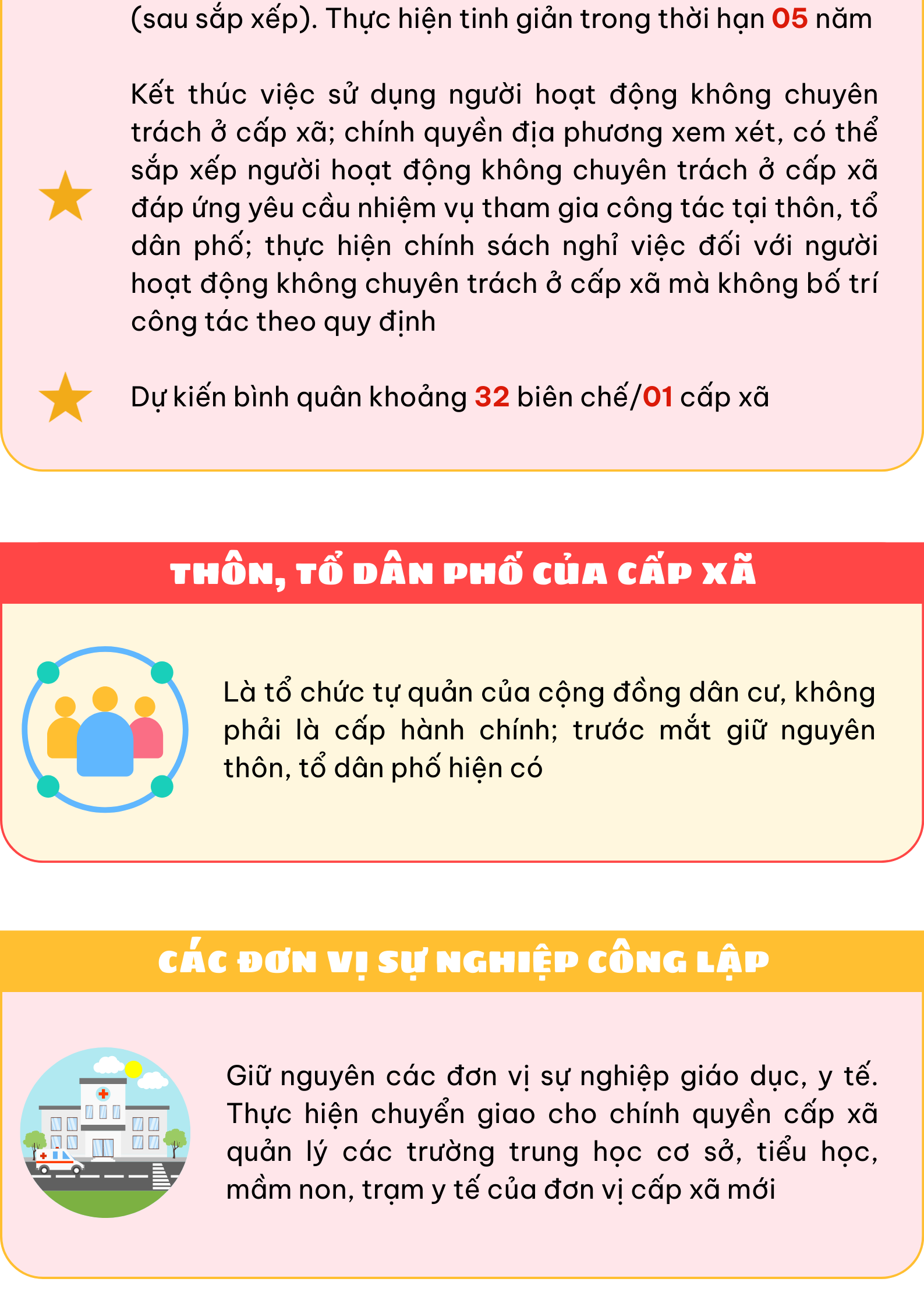 (sau sắp xếp). Thực hiện tinh giản trong thời hạn 05 năm

Kết thúc việc sử dụng người hoạt động không chuyên trách ở cấp xã; chính quyền địa phương xem xét, có thể sắp xếp người hoạt động không chuyên trách ở cấp xã đáp ứng yêu cầu nhiệm vụ tham gia công tác tại thôn, tổ dân phố; thực hiện chính sách nghỉ việc đối với người hoạt động không chuyên trách ở cấp xã mà không bố trí công tác theo quy định

Dự kiến bình quân khoảng 32 biên chế/01 cấp xã

THÔN, TỔ DÂN PHỐ CỦA CẤP XÃ

Là tổ chức tự quản của cộng đồng dân cư, không phải là cấp hành chính; trước mắt giữ nguyên thôn, tổ dân phố hiện có

CÁC ĐƠN VỊ SỰ NGHIỆP CÔNG LẬP

Giữ nguyên các đơn vị sự nghiệp giáo dục, y tế. Thực hiện chuyển giao cho chính quyền cấp xã quản lý các trường trung học cơ sở, tiểu học, mầm non, trạm y tế của đơn vị cấp xã mới